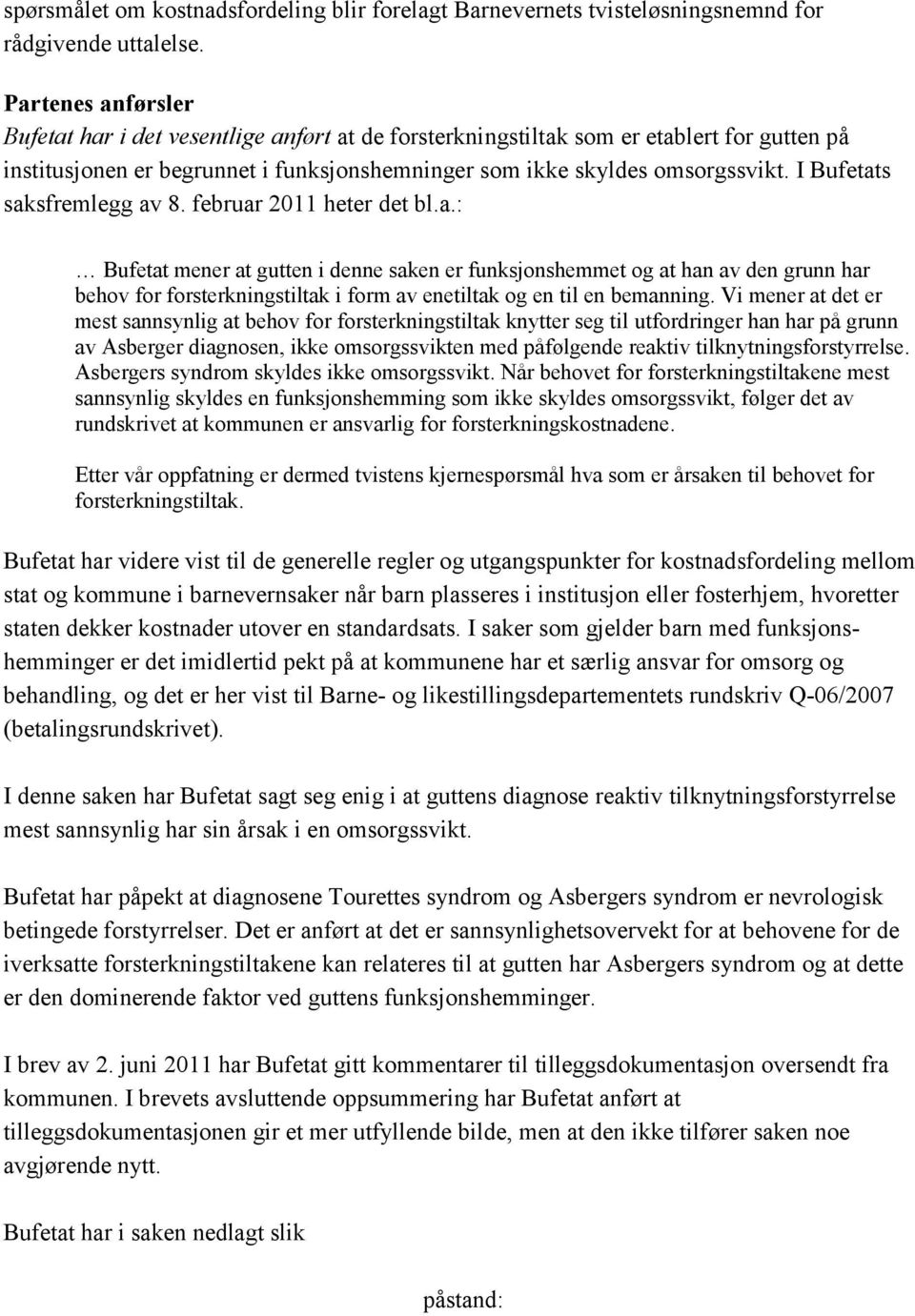 spørsmålet om kostnadsfordeling blir forelagt Barnevernets tvisteløsningsnemnd for rådgivende uttalelse.

Partenes anførsler
Bufetat har i det vesentlige anført at de forsterkningstiltak som er etablert for gutten på institusjonen er begrunnet i funksjonshemninger som ikke skyldes omsorgssvikt. I Bufetats saksfremlegg av 8. februar 2011 heter det bl.a.:

… Bufetat mener at gutten i denne saken er funksjonshemmet og at han av den grunn har behov for forsterkningstiltak i form av enetiltak og en til en bemanning. Vi mener at det er mest sannsynlig at behov for forsterkningstiltak knytter seg til utfordringer han har på grunn av Asberger diagnosen, ikke omsorgssvikten med påfølgende reaktiv tilknytningsforstyrrelse. Asbergers syndrom skyldes ikke omsorgssvikt. Når behovet for forsterkningstiltakene mest sannsynlig skyldes en funksjonshemming som ikke skyldes omsorgssvikt, følger det av rundskrivet at kommunen er ansvarlig for forsterkningskostnadene.

Etter vår oppfatning er dermed tvistens kjernespørsmål hva som er årsaken til behovet for forsterkningstiltak.

Bufetat har videre vist til de generelle regler og utgangspunkter for kostnadsfordeling mellom stat og kommune i barnevernsaker når barn plasseres i institusjon eller fosterhjem, hvoretter staten dekker kostnader utover en standardsats. I saker som gjelder barn med funksjonshemminger er det imidlertid pekt på at kommunene har et særlig ansvar for omsorg og behandling, og det er her vist til Barne- og likestillingsdepartementets rundskriv Q-06/2007 (betalingsrundskrivet).

I denne saken har Bufetat sagt seg enig i at guttens diagnose reaktiv tilknytningsforstyrrelse mest sannsynlig har sin årsak i en omsorgssvikt.

Bufetat har påpekt at diagnosene Tourettes syndrom og Asbergers syndrom er nevrologisk betingede forstyrrelser. Det er anført at det er sannsynlighetsovervekt for at behovene for de iverksatte forsterkningstiltakene kan relateres til at gutten har Asbergers syndrom og at dette er den dominerende faktor ved guttens funksjonshemminger.

I brev av 2. juni 2011 har Bufetat gitt kommentarer til tilleggsdokumentasjon oversendt fra kommunen. I brevets avsluttende oppsummering har Bufetat anført at tilleggsdokumentasjonen gir et mer utfyllende bilde, men at den ikke tilfører saken noe avgjørende nytt.

Bufetat har i saken nedlagt slik

påstand: